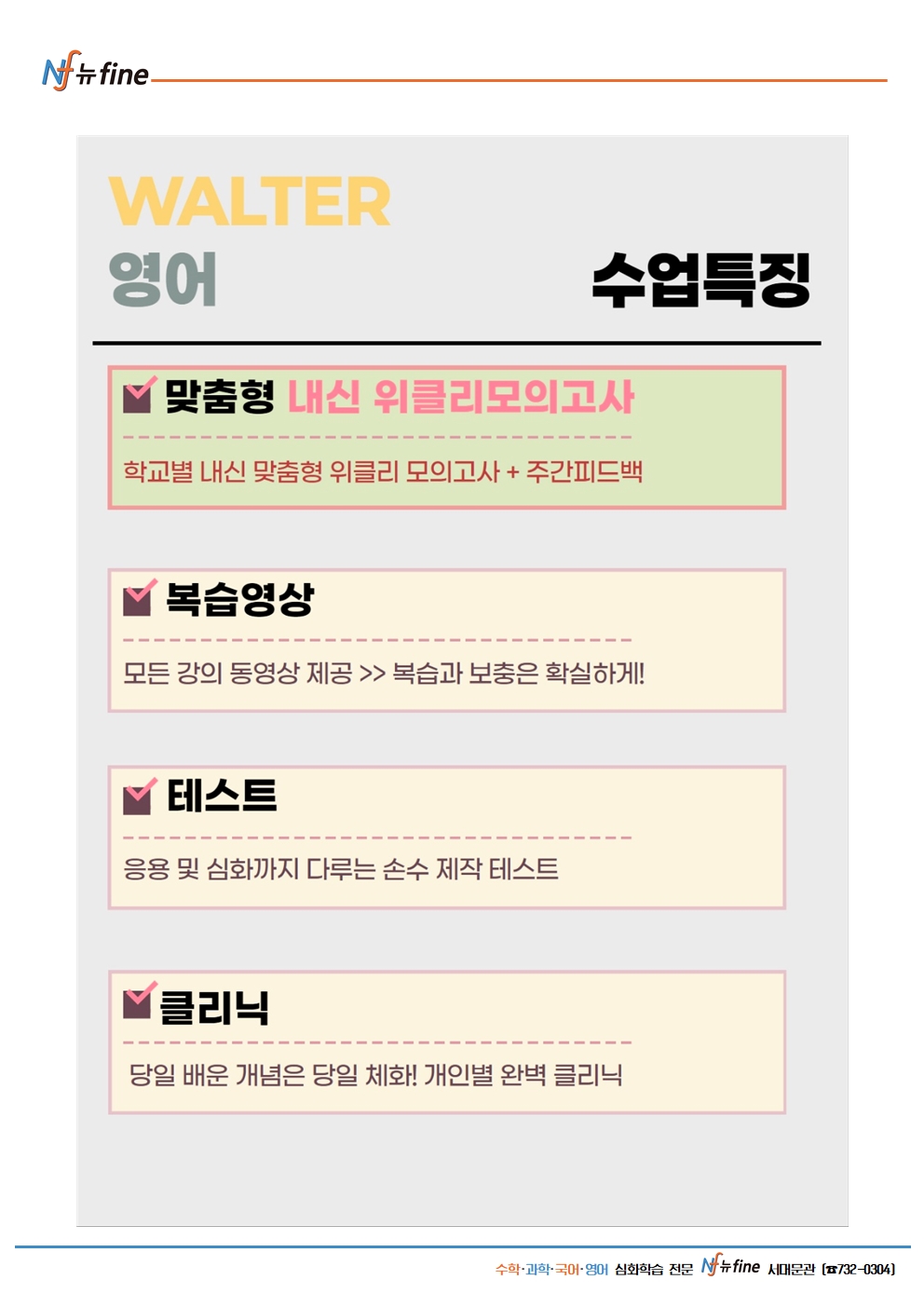 Nf 뉴fine

WALTER
영어

수업특징

☑ 맞춤형 내신 위클리모의고사

학교별 내신 맞춤형 위클리 모의고사 + 주간피드백

☑ 복습영상

모든 강의 동영상 제공 >> 복습과 보충은 확실하게!

☑ 테스트

응용 및 심화까지 다루는 손수 제작 테스트

☑ 클리닉

당일 배운 개념은 당일 체화! 개인별 완벽 클리닉

수학·과학·국어·영어 심화학습 전문 Nf 뉴fine 서대문관 (☎732-0304)